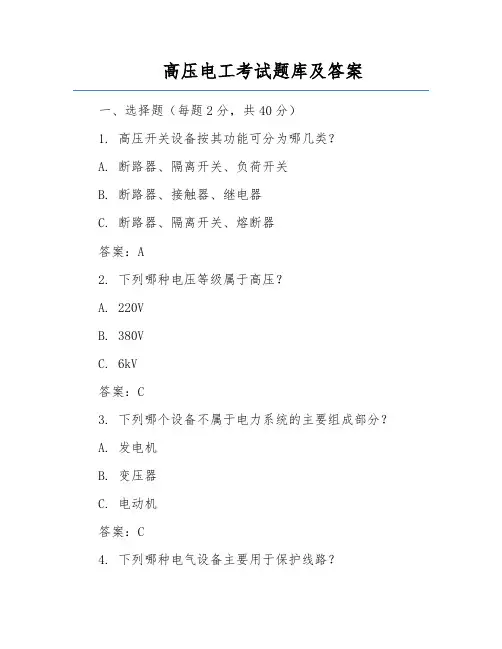 高压电工考试题库及答案

一、选择题（每题 2 分，共 40 分）

1. 高压开关设备按其功能可分为哪几类？

A. 断路器、隔离开关、负荷开关

B. 断路器、接触器、继电器

C. 断路器、隔离开关、熔断器

答案：A

2. 下列哪种电压等级属于高压？

A. 220V

B. 380V

C. 6kV

答案：C

3. 下列哪个设备不属于电力系统的主要组成部分？

A. 发电机

B. 变压器

C. 电动机

答案：C

4. 下列哪种电气设备主要用于保护线路？